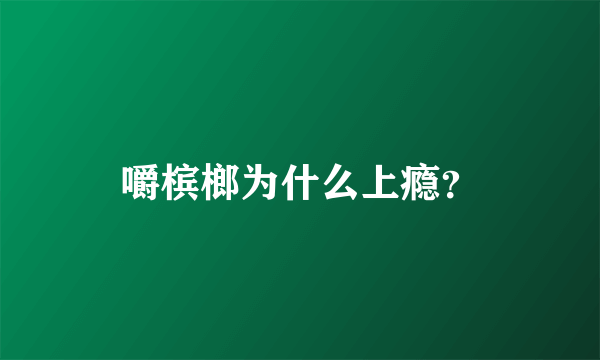 嚼槟榔为什么上瘾?